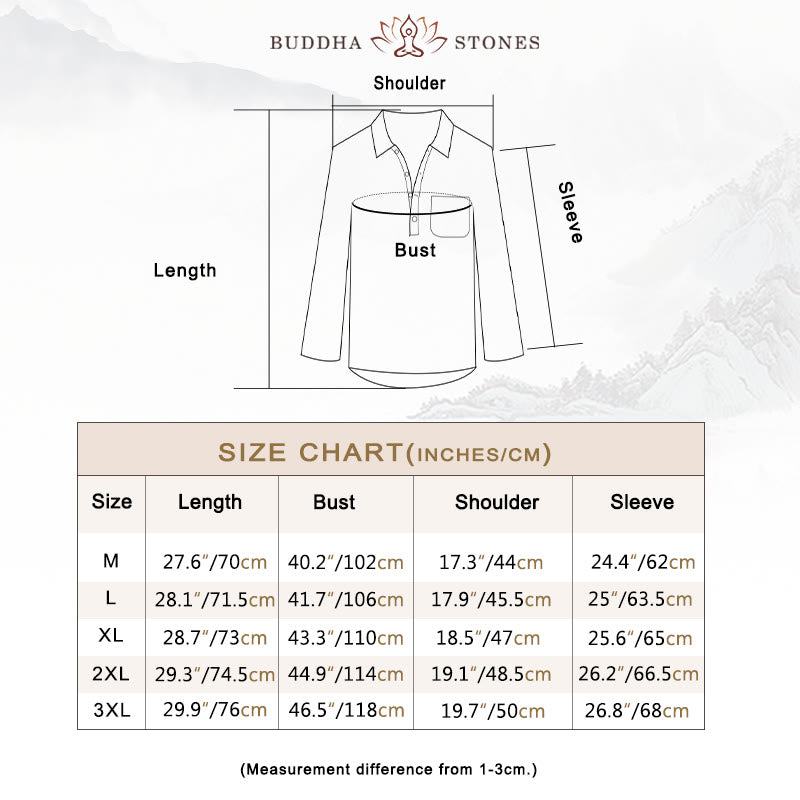 BUDDHA STONES

Shoulder

Sleeve

Bust

Length

SIZE CHART(INCHES/CM)

| Size | Length | Bust | Shoulder | Sleeve |
|---|---|---|---|---|
| M | 27.6″/70cm | 40.2″/102cm | 17.3″/44cm | 24.4″/62cm |
| L | 28.1″/71.5cm | 41.7″/106cm | 17.9″/45.5cm | 25″/63.5cm |
| XL | 28.7″/73cm | 43.3″/110cm | 18.5″/47cm | 25.6″/65cm |
| 2XL | 29.3″/74.5cm | 44.9″/114cm | 19.1″/48.5cm | 26.2″/66.5cm |
| 3XL | 29.9″/76cm | 46.5″/118cm | 19.7″/50cm | 26.8″/68cm |

(Measurement difference from 1-3cm.)